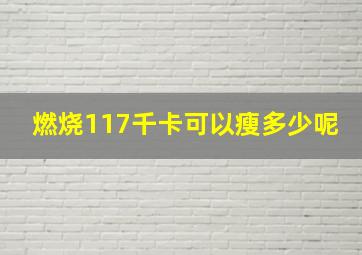 燃烧117千卡可以瘦多少呢